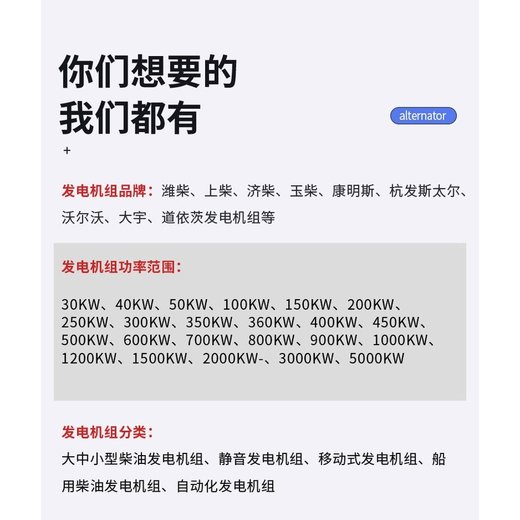 你们想要的
我们都有

alternator

+

发电机组品牌：潍柴、上柴、济柴、玉柴、康明斯、杭发斯太尔、沃尔沃、大宇、道依茨发电机组等

发电机组功率范围：

30KW、40KW、50KW、100KW、150KW、200KW、250KW、300KW、350KW、360KW、400KW、450KW、500KW、600KW、700KW、800KW、900KW、1000KW、1200KW、1500KW、2000KW-、3000KW、5000KW

发电机组分类：

大中小型柴油发电机组、静音发电机组、移动式发电机组、船用柴油发电机组、自动化发电机组